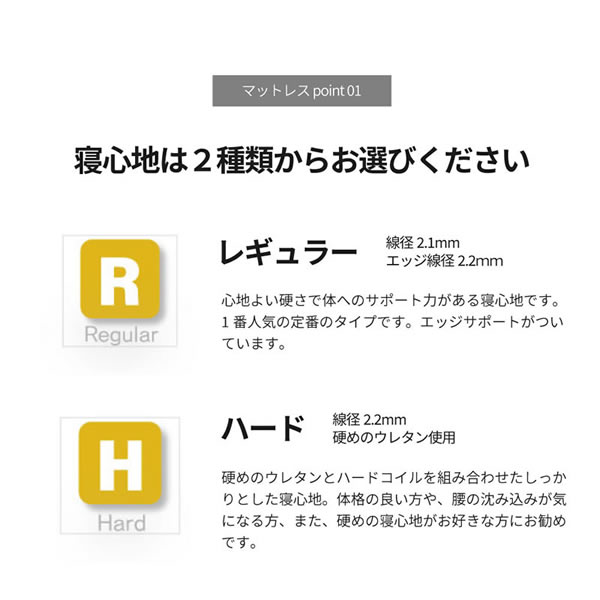 マットレス point 01

寝心地は２種類からお選びください

R
Regular

レギュラー

線径 2.1mm
エッジ線径 2.2mm

心地よい硬さで体へのサポート力がある寝心地です。１番人気の定番のタイプです。エッジサポートがついています。

H
Hard

ハード

線径 2.2mm
硬めのウレタン使用

硬めのウレタンとハードコイルを組み合わせたしっかりとした寝心地。体格の良い方や、腰の沈み込みが気になる方、また、硬めの寝心地がお好きな方にお勧めです。